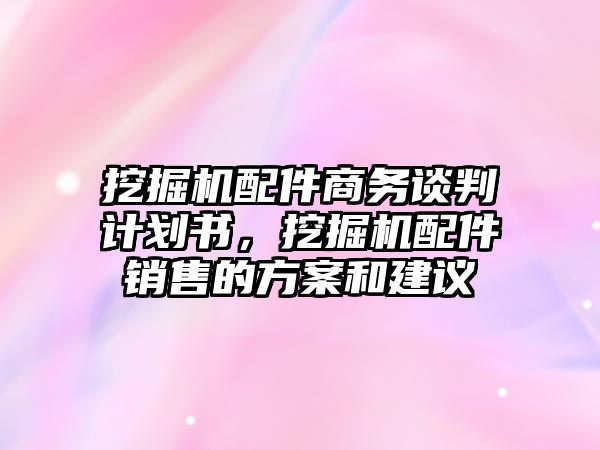 挖掘机配件商务谈判计划书，挖掘机配件销售的方案和建议